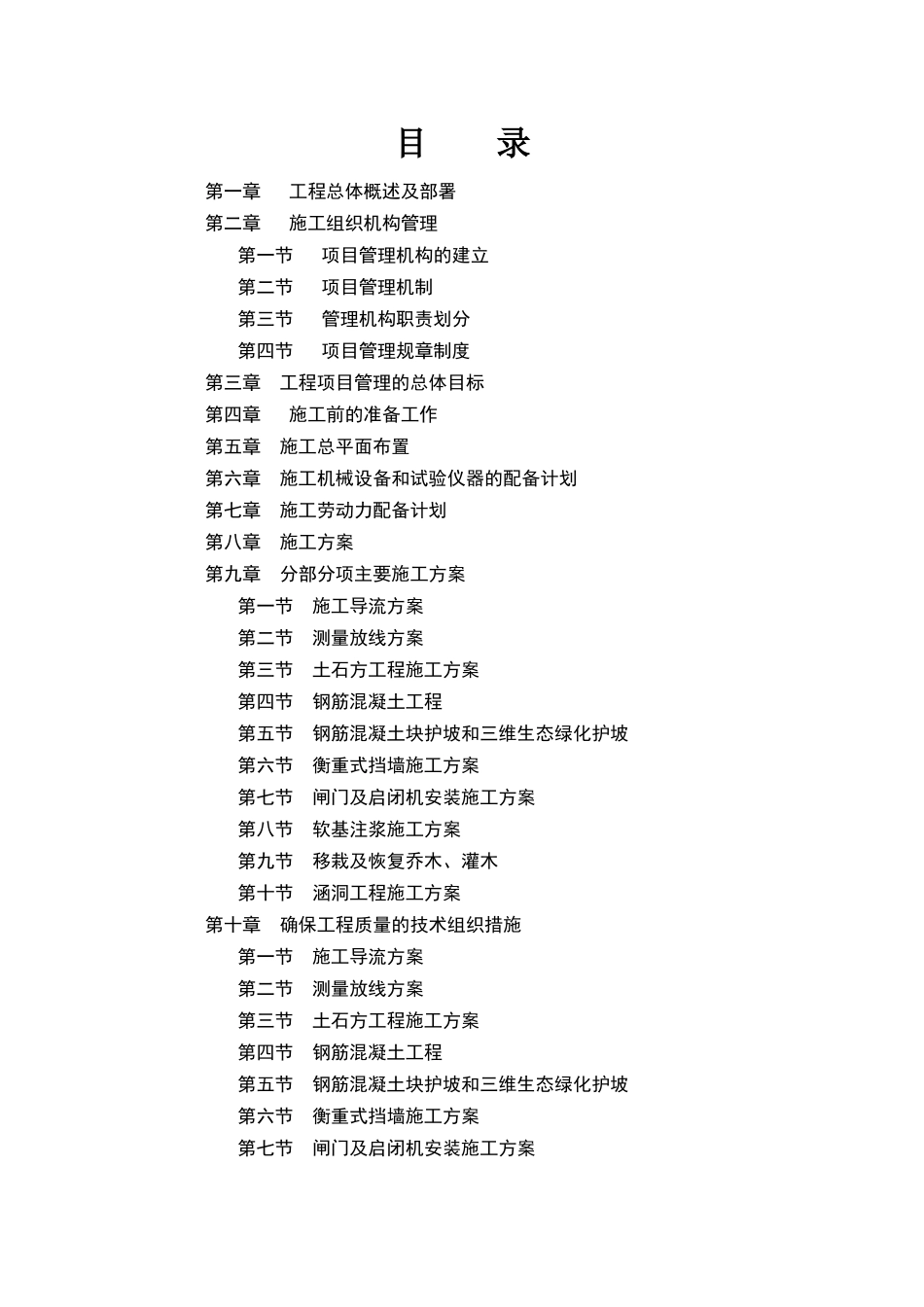 目　　录

第一章　工程总体概述及部署

第二章　施工组织机构管理

第一节　项目管理机构的建立

第二节　项目管理机制

第三节　管理机构职责划分

第四节　项目管理规章制度

第三章　工程项目管理的总体目标

第四章　施工前的准备工作

第五章　施工总平面布置

第六章　施工机械设备和试验仪器的配备计划

第七章　施工劳动力配备计划

第八章　施工方案

第九章　分部分项主要施工方案

第一节　施工导流方案

第二节　测量放线方案

第三节　土石方工程施工方案

第四节　钢筋混凝土工程

第五节　钢筋混凝土块护坡和三维生态绿化护坡

第六节　衡重式挡墙施工方案

第七节　闸门及启闭机安装施工方案

第八节　软基注浆施工方案

第九节　移栽及恢复乔木、灌木

第十节　涵洞工程施工方案

第十章　确保工程质量的技术组织措施

第一节　施工导流方案

第二节　测量放线方案

第三节　土石方工程施工方案

第四节　钢筋混凝土工程

第五节　钢筋混凝土块护坡和三维生态绿化护坡

第六节　衡重式挡墙施工方案

第七节　闸门及启闭机安装施工方案